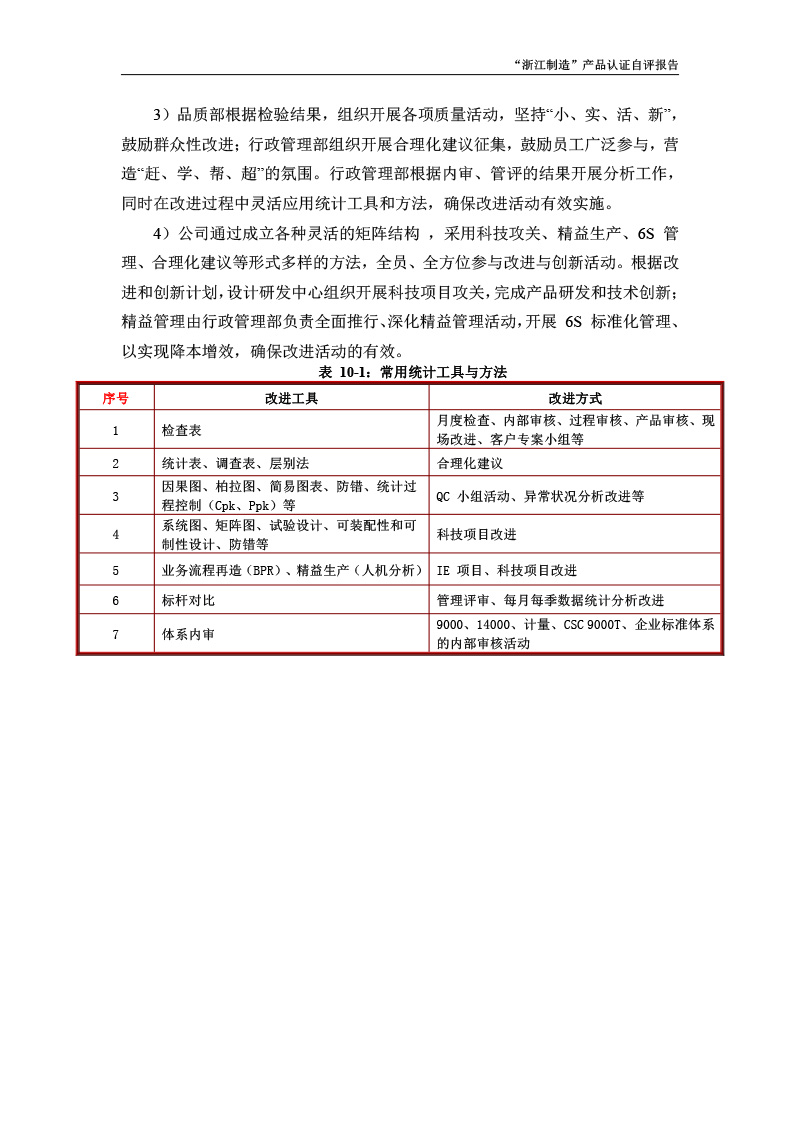 “浙江制造”产品认证自评报告

3）品质部根据检验结果，组织开展各项质量活动，坚持“小、实、活、新”，鼓励群众性改进；行政管理部组织开展合理化建议征集，鼓励员工广泛参与，营造“赶、学、帮、超”的氛围。行政管理部根据内审、管评的结果开展分析工作，同时在改进过程中灵活应用统计工具和方法，确保改进活动有效实施。

4）公司通过成立各种灵活的矩阵结构，采用科技攻关、精益生产、6S 管理、合理化建议等形式多样的方法，全员、全方位参与改进与创新活动。根据改进和创新计划，设计研发中心组织开展科技项目攻关，完成产品研发和技术创新；精益管理由行政管理部负责全面推行、深化精益管理活动，开展 6S 标准化管理、以实现降本增效，确保改进活动的有效。

表 10-1：常用统计工具与方法

| 序号 | 改进工具 | 改进方式 |
|---|---|---|
| 1 | 检查表 | 月度检查、内部审核、过程审核、产品审核、现场改进、客户专案小组等 |
| 2 | 统计表、调查表、层别法 | 合理化建议 |
| 3 | 因果图、柏拉图、简易图表、防错、统计过程控制（Cpk、Ppk）等 | QC 小组活动、异常状况分析改进等 |
| 4 | 系统图、矩阵图、试验设计、可装配性和可制性设计、防错等 | 科技项目改进 |
| 5 | 业务流程再造（BPR）、精益生产（人机分析） | IE 项目、科技项目改进 |
| 6 | 标杆对比 | 管理评审、每月每季数据统计分析改进 |
| 7 | 体系内审 | 9000、14000、计量、CSC 9000T、企业标准体系的内部审核活动 |